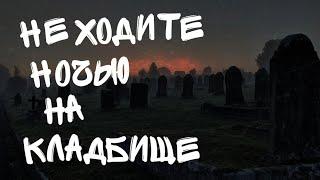 НЕ ХОДИТЕ
НОЧЬЮ
НА
КЛАДБИЩЕ